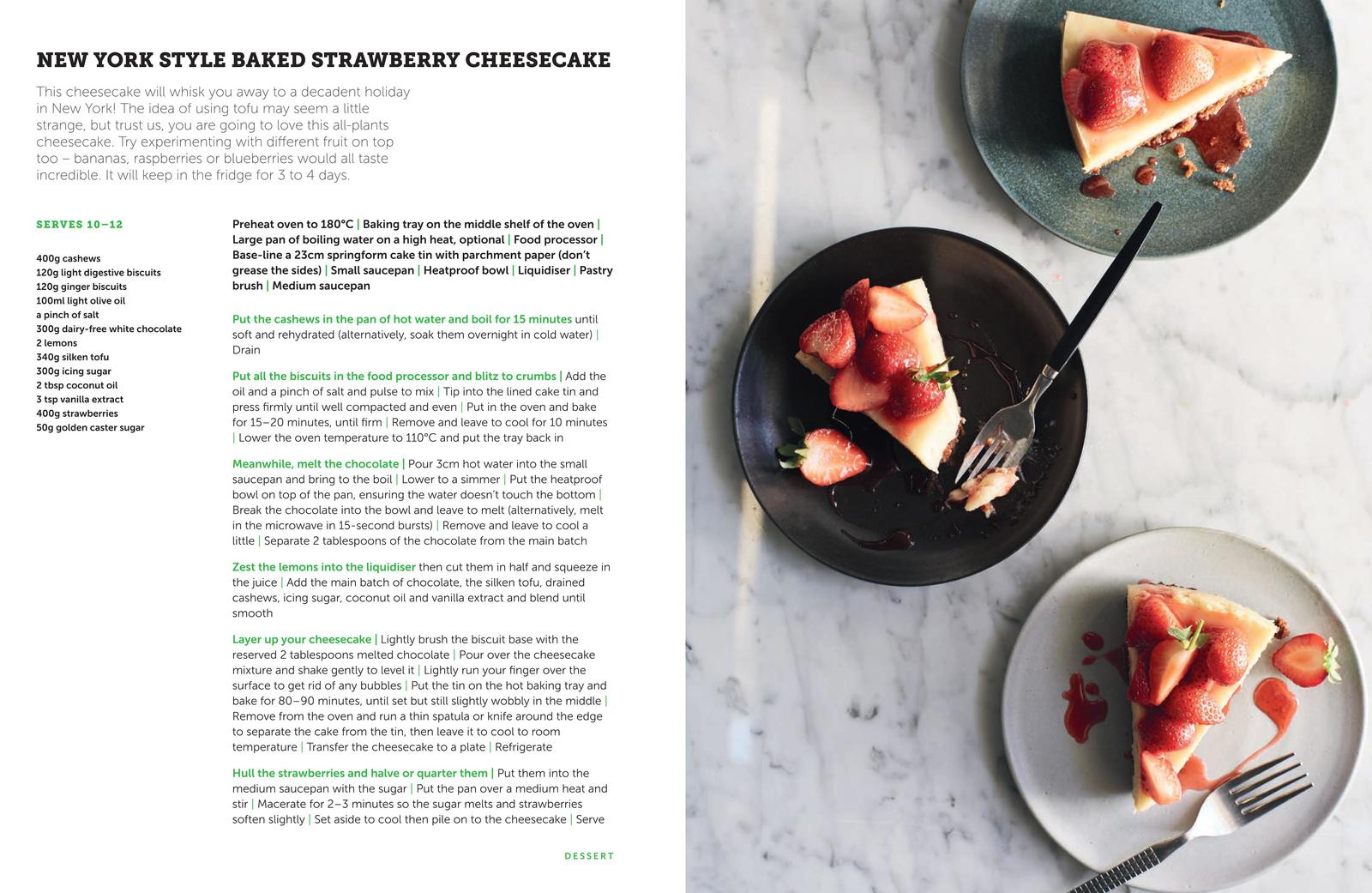 NEW YORK STYLE BAKED STRAWBERRY CHEESECAKE

This cheesecake will whisk you away to a decadent holiday in New York! The idea of using tofu may seem a little strange, but trust us, you are going to love this all-plants cheesecake. Try experimenting with different fruit on top too – bananas, raspberries or blueberries would all taste incredible. It will keep in the fridge for 3 to 4 days.

SERVES 10–12

400g cashews
120g light digestive biscuits
120g ginger biscuits
100ml light olive oil
a pinch of salt
300g dairy-free white chocolate
2 lemons
340g silken tofu
300g icing sugar
2 tbsp coconut oil
3 tsp vanilla extract
400g strawberries
50g golden caster sugar

Preheat oven to 180°C | Baking tray on the middle shelf of the oven | Large pan of boiling water on a high heat, optional | Food processor | Base-line a 23cm springform cake tin with parchment paper (don't grease the sides) | Small saucepan | Heatproof bowl | Liquidiser | Pastry brush | Medium saucepan

Put the cashews in the pan of hot water and boil for 15 minutes until soft and rehydrated (alternatively, soak them overnight in cold water) | Drain

Put all the biscuits in the food processor and blitz to crumbs | Add the oil and a pinch of salt and pulse to mix | Tip into the lined cake tin and press firmly until well compacted and even | Put in the oven and bake for 15–20 minutes, until firm | Remove and leave to cool for 10 minutes | Lower the oven temperature to 110°C and put the tray back in

Meanwhile, melt the chocolate | Pour 3cm hot water into the small saucepan and bring to the boil | Lower to a simmer | Put the heatproof bowl on top of the pan, ensuring the water doesn't touch the bottom | Break the chocolate into the bowl and leave to melt (alternatively, melt in the microwave in 15-second bursts) | Remove and leave to cool a little | Separate 2 tablespoons of the chocolate from the main batch

Zest the lemons into the liquidiser then cut them in half and squeeze in the juice | Add the main batch of chocolate, the silken tofu, drained cashews, icing sugar, coconut oil and vanilla extract and blend until smooth

Layer up your cheesecake | Lightly brush the biscuit base with the reserved 2 tablespoons melted chocolate | Pour over the cheesecake mixture and shake gently to level it | Lightly run your finger over the surface to get rid of any bubbles | Put the tin on the hot baking tray and bake for 80–90 minutes, until set but still slightly wobbly in the middle | Remove from the oven and run a thin spatula or knife around the edge to separate the cake from the tin, then leave it to cool to room temperature | Transfer the cheesecake to a plate | Refrigerate

Hull the strawberries and halve or quarter them | Put them into the medium saucepan with the sugar | Put the pan over a medium heat and stir | Macerate for 2–3 minutes so the sugar melts and strawberries soften slightly | Set aside to cool then pile on to the cheesecake | Serve

DESSERT